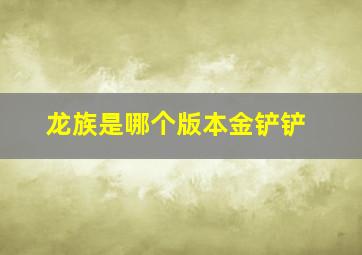 龙族是哪个版本金铲铲